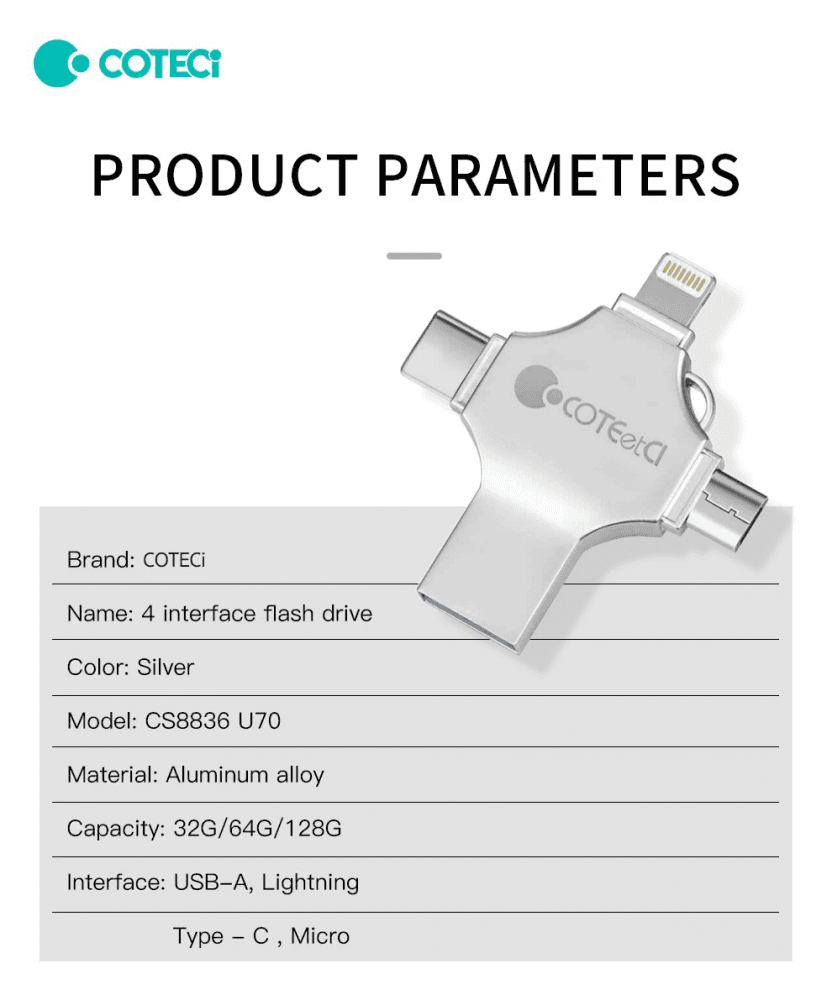 COTECi

PRODUCT PARAMETERS

COTEetCI

Brand: COTECi

Name: 4 interface flash drive

Color: Silver

Model: CS8836 U70

Material: Aluminum alloy

Capacity: 32G/64G/128G

Interface: USB-A, Lightning

Type - C , Micro